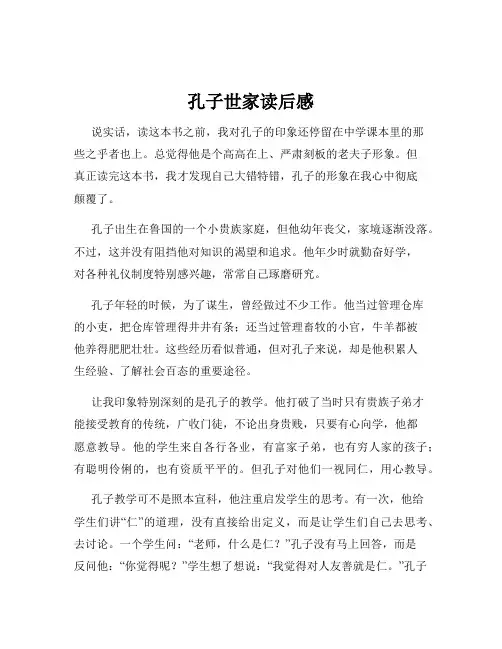 孔子世家读后感

说实话，读这本书之前，我对孔子的印象还停留在中学课本里的那些之乎者也上。总觉得他是个高高在上、严肃刻板的老夫子形象。但真正读完这本书，我才发现自己大错特错，孔子的形象在我心中彻底颠覆了。

孔子出生在鲁国的一个小贵族家庭，但他幼年丧父，家境逐渐没落。不过，这并没有阻挡他对知识的渴望和追求。他年少时就勤奋好学，对各种礼仪制度特别感兴趣，常常自己琢磨研究。

孔子年轻的时候，为了谋生，曾经做过不少工作。他当过管理仓库的小吏，把仓库管理得井井有条；还当过管理畜牧的小官，牛羊都被他养得肥肥壮壮。这些经历看似普通，但对孔子来说，却是他积累人生经验、了解社会百态的重要途径。

让我印象特别深刻的是孔子的教学。他打破了当时只有贵族子弟才能接受教育的传统，广收门徒，不论出身贵贱，只要有心向学，他都愿意教导。他的学生来自各行各业，有富家子弟，也有穷人家的孩子；有聪明伶俐的，也有资质平平的。但孔子对他们一视同仁，用心教导。

孔子教学可不是照本宣科，他注重启发学生的思考。有一次，他给学生们讲“仁”的道理，没有直接给出定义，而是让学生们自己去思考、去讨论。一个学生问：“老师，什么是仁？”孔子没有马上回答，而是反问他：“你觉得呢？”学生想了想说：“我觉得对人友善就是仁。”孔子